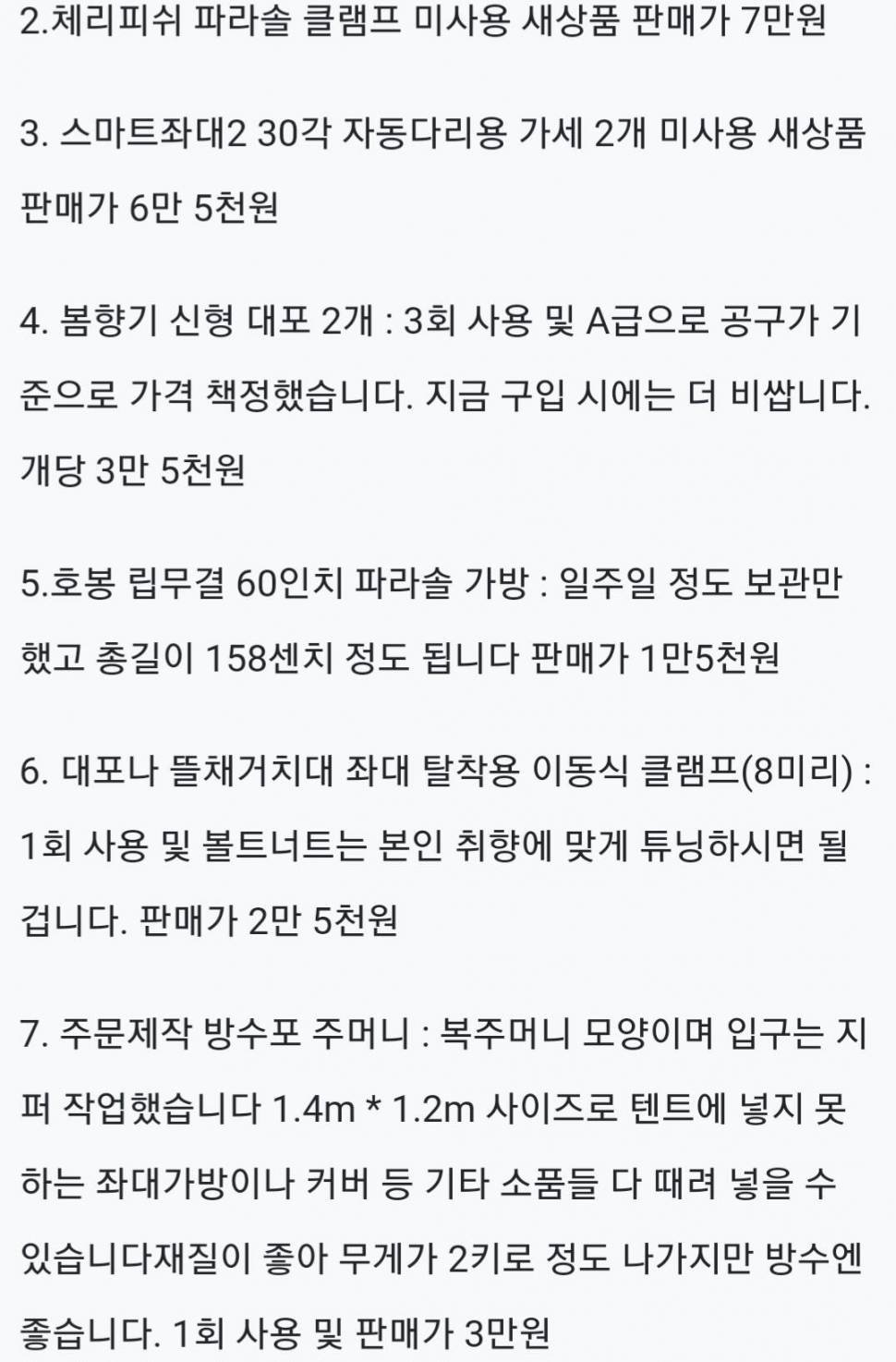 2.체리피쉬 파라솔 클램프 미사용 새상품 판매가 7만원

3. 스마트좌대2 30각 자동다리용 가세 2개 미사용 새상품 판매가 6만 5천원

4. 봄향기 신형 대포 2개 : 3회 사용 및 A급으로 공구가 기준으로 가격 책정했습니다. 지금 구입 시에는 더 비쌉니다. 개당 3만 5천원

5.호봉 립무결 60인치 파라솔 가방 : 일주일 정도 보관만 했고 총길이 158센치 정도 됩니다 판매가 1만5천원

6. 대포나 뜰채거치대 좌대 탈착용 이동식 클램프(8미리) : 1회 사용 및 볼트너트는 본인 취향에 맞게 튜닝하시면 될 겁니다. 판매가 2만 5천원

7. 주문제작 방수포 주머니 : 복주머니 모양이며 입구는 지퍼 작업했습니다 1.4m * 1.2m 사이즈로 텐트에 넣지 못하는 좌대가방이나 커버 등 기타 소품들 다 때려 넣을 수 있습니다재질이 좋아 무게가 2키로 정도 나가지만 방수엔 좋습니다. 1회 사용 및 판매가 3만원